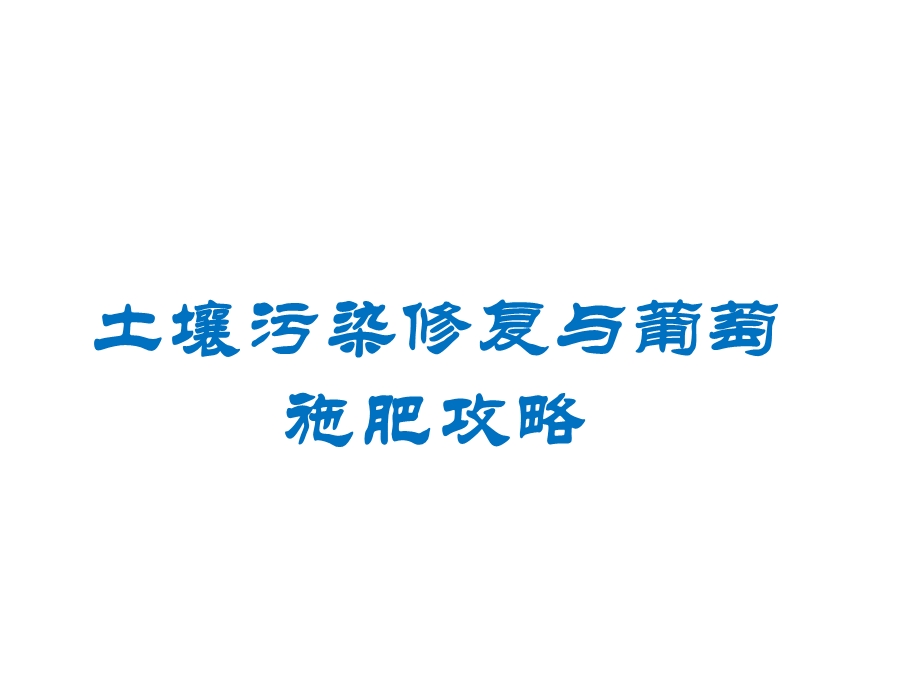 土壤污染修复与葡萄施肥攻略